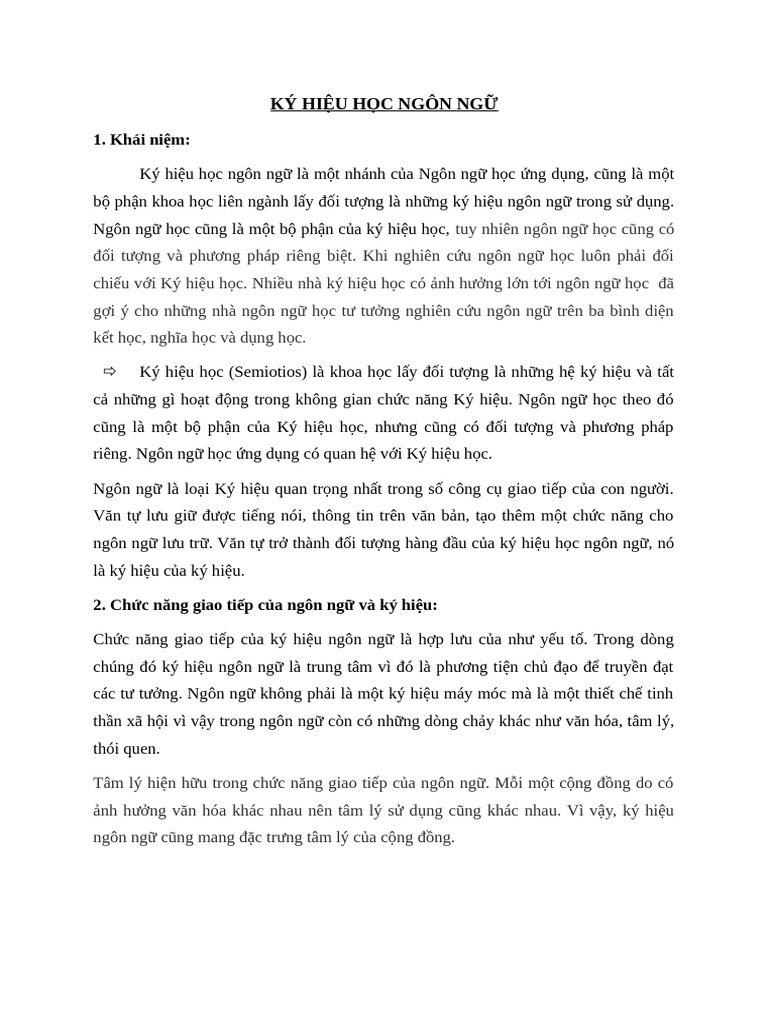 KÝ HIỆU HỌC NGÔN NGỮ

1. Khái niệm:

Ký hiệu học ngôn ngữ là một nhánh của Ngôn ngữ học ứng dụng, cũng là một bộ phận khoa học liên ngành lấy đối tượng là những ký hiệu ngôn ngữ trong sử dụng. Ngôn ngữ học cũng là một bộ phận của ký hiệu học, tuy nhiên ngôn ngữ học cũng có đối tượng và phương pháp riêng biệt. Khi nghiên cứu ngôn ngữ học luôn phải đối chiếu với Ký hiệu học. Nhiều nhà ký hiệu học có ảnh hưởng lớn tới ngôn ngữ học đã gợi ý cho những nhà ngôn ngữ học tư tưởng nghiên cứu ngôn ngữ trên ba bình diện kết học, nghĩa học và dụng học.

⇨ Ký hiệu học (Semiotios) là khoa học lấy đối tượng là những hệ ký hiệu và tất cả những gì hoạt động trong không gian chức năng Ký hiệu. Ngôn ngữ học theo đó cũng là một bộ phận của Ký hiệu học, nhưng cũng có đối tượng và phương pháp riêng. Ngôn ngữ học ứng dụng có quan hệ với Ký hiệu học.

Ngôn ngữ là loại Ký hiệu quan trọng nhất trong số công cụ giao tiếp của con người. Văn tự lưu giữ được tiếng nói, thông tin trên văn bản, tạo thêm một chức năng cho ngôn ngữ lưu trữ. Văn tự trở thành đối tượng hàng đầu của ký hiệu học ngôn ngữ, nó là ký hiệu của ký hiệu.

2. Chức năng giao tiếp của ngôn ngữ và ký hiệu:

Chức năng giao tiếp của ký hiệu ngôn ngữ là hợp lưu của như yếu tố. Trong dòng chúng đó ký hiệu ngôn ngữ là trung tâm vì đó là phương tiện chủ đạo để truyền đạt các tư tưởng. Ngôn ngữ không phải là một ký hiệu máy móc mà là một thiết chế tinh thần xã hội vì vậy trong ngôn ngữ còn có những dòng chảy khác như văn hóa, tâm lý, thói quen.

Tâm lý hiện hữu trong chức năng giao tiếp của ngôn ngữ. Mỗi một cộng đồng do có ảnh hưởng văn hóa khác nhau nên tâm lý sử dụng cũng khác nhau. Vì vậy, ký hiệu ngôn ngữ cũng mang đặc trưng tâm lý của cộng đồng.